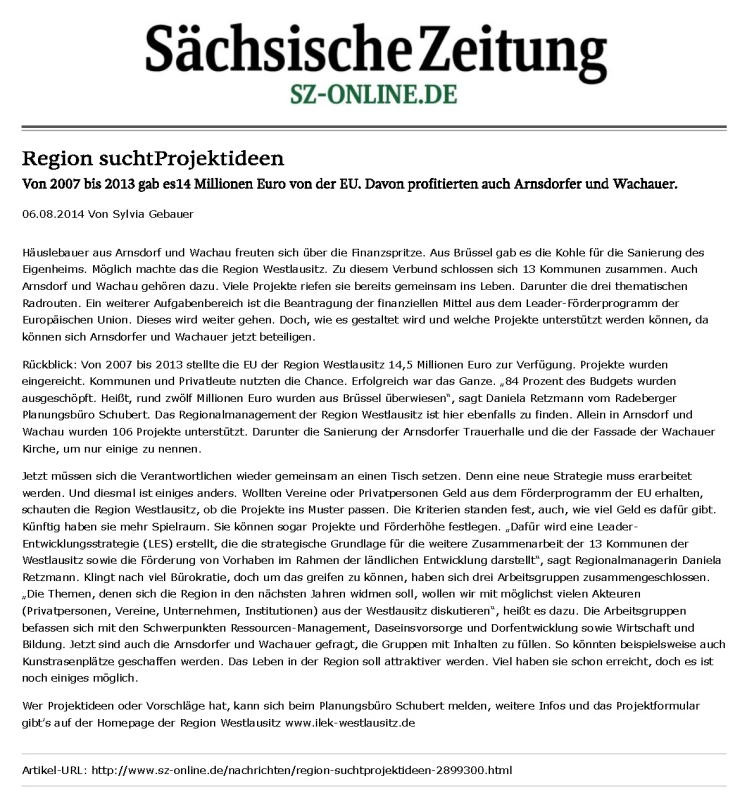 Sächsische Zeitung
SZ-ONLINE.DE

Region suchtProjektideen

Von 2007 bis 2013 gab es14 Millionen Euro von der EU. Davon profitierten auch Arnsdorfer und Wachauer.

06.08.2014 Von Sylvia Gebauer

Häuslebauer aus Arnsdorf und Wachau freuten sich über die Finanzspritze. Aus Brüssel gab es die Kohle für die Sanierung des Eigenheims. Möglich machte das die Region Westlausitz. Zu diesem Verbund schlossen sich 13 Kommunen zusammen. Auch Arnsdorf und Wachau gehören dazu. Viele Projekte riefen sie bereits gemeinsam ins Leben. Darunter die drei thematischen Radrouten. Ein weiterer Aufgabenbereich ist die Beantragung der finanziellen Mittel aus dem Leader-Förderprogramm der Europäischen Union. Dieses wird weiter gehen. Doch, wie es gestaltet wird und welche Projekte unterstützt werden können, da können sich Arnsdorfer und Wachauer jetzt beteiligen.

Rückblick: Von 2007 bis 2013 stellte die EU der Region Westlausitz 14,5 Millionen Euro zur Verfügung. Projekte wurden eingereicht. Kommunen und Privatleute nutzten die Chance. Erfolgreich war das Ganze. „84 Prozent des Budgets wurden ausgeschöpft. Heißt, rund zwölf Millionen Euro wurden aus Brüssel überwiesen", sagt Daniela Retzmann vom Radeberger Planungsbüro Schubert. Das Regionalmanagement der Region Westlausitz ist hier ebenfalls zu finden. Allein in Arnsdorf und Wachau wurden 106 Projekte unterstützt. Darunter die Sanierung der Arnsdorfer Trauerhalle und die der Fassade der Wachauer Kirche, um nur einige zu nennen.

Jetzt müssen sich die Verantwortlichen wieder gemeinsam an einen Tisch setzen. Denn eine neue Strategie muss erarbeitet werden. Und diesmal ist einiges anders. Wollten Vereine oder Privatpersonen Geld aus dem Förderprogramm der EU erhalten, schauten die Region Westlausitz, ob die Projekte ins Muster passen. Die Kriterien standen fest, auch, wie viel Geld es dafür gibt. Künftig haben sie mehr Spielraum. Sie können sogar Projekte und Förderhöhe festlegen. „Dafür wird eine Leader-Entwicklungsstrategie (LES) erstellt, die die strategische Grundlage für die weitere Zusammenarbeit der 13 Kommunen der Westlausitz sowie die Förderung von Vorhaben im Rahmen der ländlichen Entwicklung darstellt", sagt Regionalmanagerin Daniela Retzmann. Klingt nach viel Bürokratie, doch um das greifen zu können, haben sich drei Arbeitsgruppen zusammengeschlossen. „Die Themen, denen sich die Region in den nächsten Jahren widmen soll, wollen wir mit möglichst vielen Akteuren (Privatpersonen, Vereine, Unternehmen, Institutionen) aus der Westlausitz diskutieren", heißt es dazu. Die Arbeitsgruppen befassen sich mit den Schwerpunkten Ressourcen-Management, Daseinsvorsorge und Dorfentwicklung sowie Wirtschaft und Bildung. Jetzt sind auch die Arnsdorfer und Wachauer gefragt, die Gruppen mit Inhalten zu füllen. So könnten beispielsweise auch Kunstrasenplätze geschaffen werden. Das Leben in der Region soll attraktiver werden. Viel haben sie schon erreicht, doch es ist noch einiges möglich.

Wer Projektideen oder Vorschläge hat, kann sich beim Planungsbüro Schubert melden, weitere Infos und das Projektformular gibt's auf der Homepage der Region Westlausitz www.ilek-westlausitz.de

Artikel-URL: http://www.sz-online.de/nachrichten/region-suchtprojektideen-2899300.html